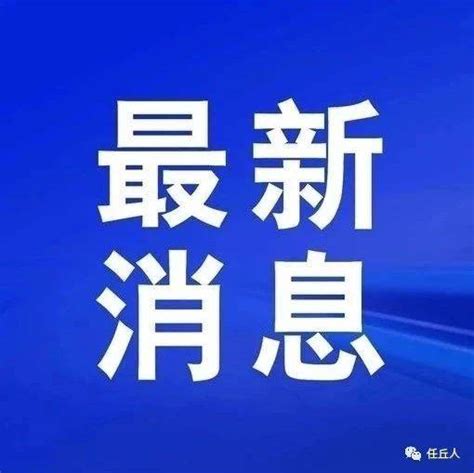 最新
消息

任丘人